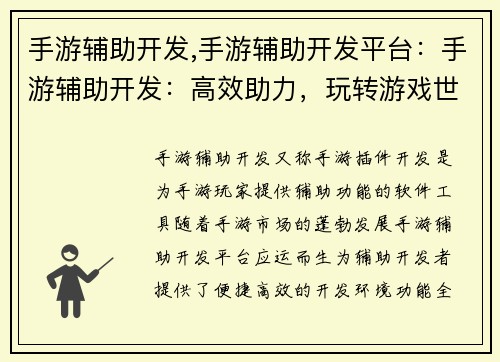 手游辅助开发,手游辅助开发平台：手游辅助开发：高效助力，玩转游戏世

手游辅助开发又称手游插件开发是为手游玩家提供辅助功能的软件工具随着手游市场的蓬勃发展手游辅助开发平台应运而生为辅助开发者提供了便捷高效的开发环境功能全